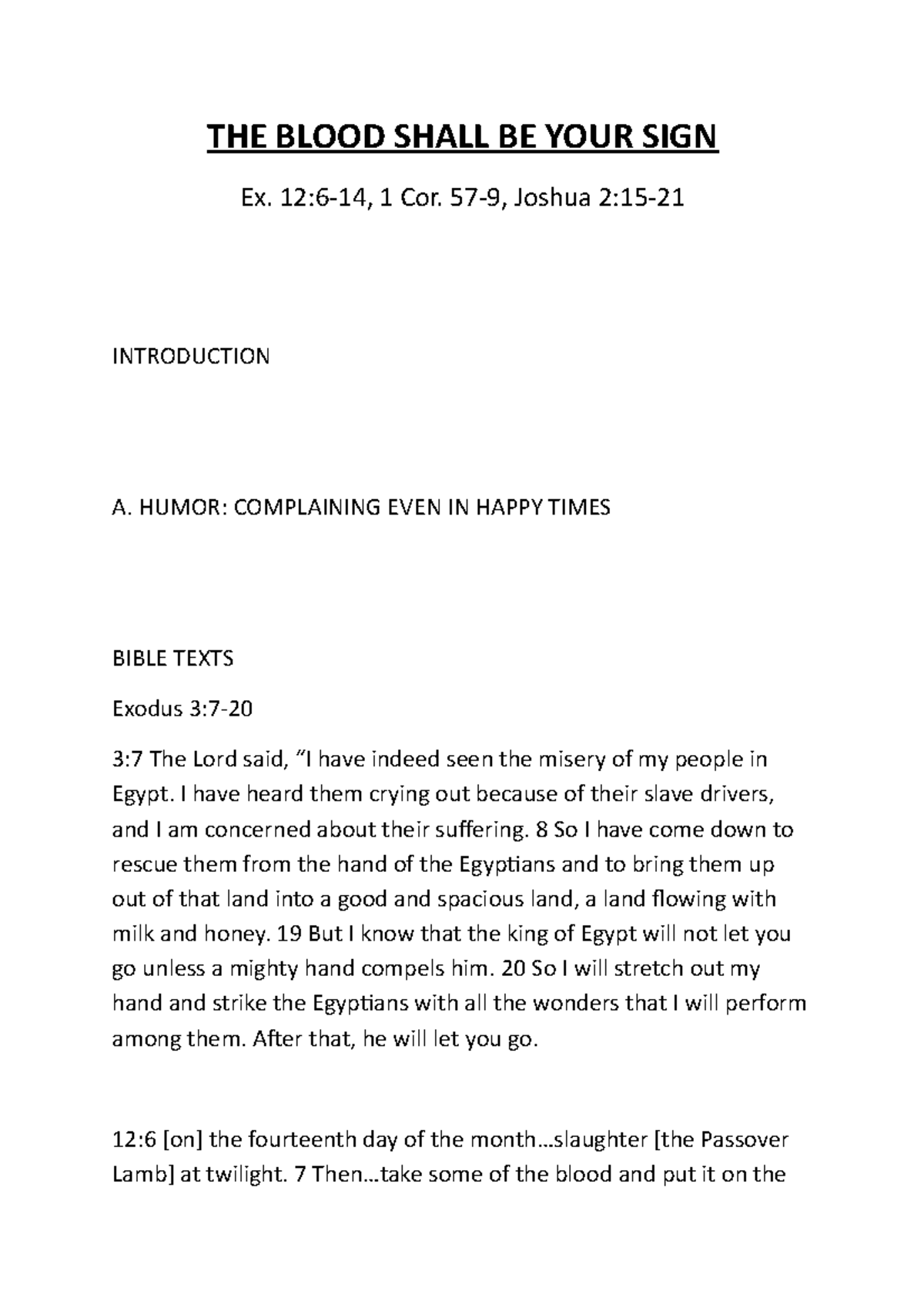 THE BLOOD SHALL BE YOUR SIGN

Ex. 12:6-14, 1 Cor. 57-9, Joshua 2:15-21

INTRODUCTION

A. HUMOR: COMPLAINING EVEN IN HAPPY TIMES

BIBLE TEXTS

Exodus 3:7-20

3:7 The Lord said, "I have indeed seen the misery of my people in Egypt. I have heard them crying out because of their slave drivers, and I am concerned about their suffering. 8 So I have come down to rescue them from the hand of the Egyptians and to bring them up out of that land into a good and spacious land, a land flowing with milk and honey. 19 But I know that the king of Egypt will not let you go unless a mighty hand compels him. 20 So I will stretch out my hand and strike the Egyptians with all the wonders that I will perform among them. After that, he will let you go.

12:6 [on] the fourteenth day of the month…slaughter [the Passover Lamb] at twilight. 7 Then…take some of the blood and put it on the